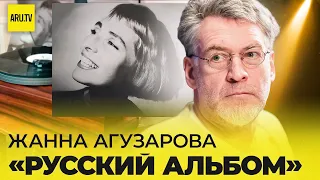 ARU.TV

ЖАННА АГУЗАРОВА
«РУССКИЙ АЛЬБОМ»